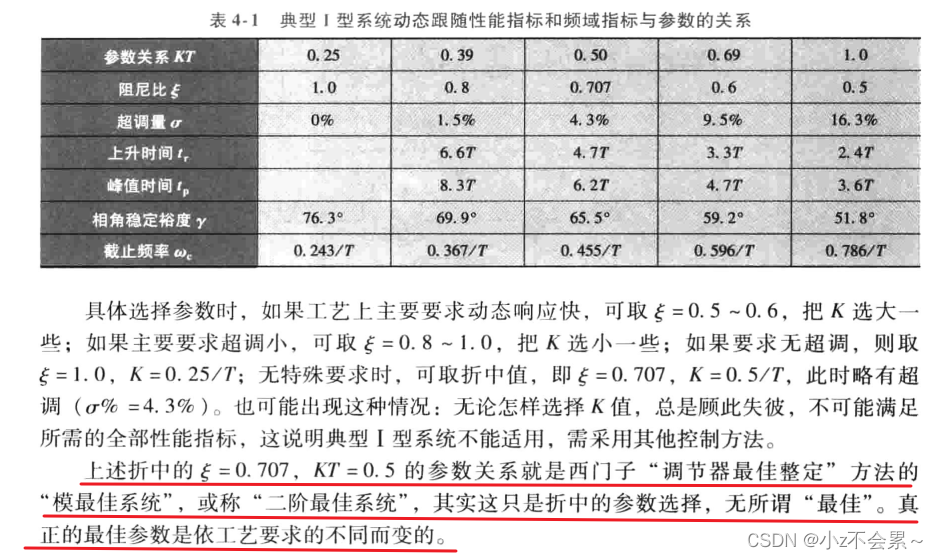 表 4-1　典型 I 型系统动态跟随性能指标和频域指标与参数的关系

| 参数关系 $KT$ | 0.25 | 0.39 | 0.50 | 0.69 | 1.0 |
|---|---|---|---|---|---|
| 阻尼比 $\xi$ | 1.0 | 0.8 | 0.707 | 0.6 | 0.5 |
| 超调量 $\sigma$ | 0% | 1.5% | 4.3% | 9.5% | 16.3% |
| 上升时间 $t_r$ |  | $6.6T$ | $4.7T$ | $3.3T$ | $2.4T$ |
| 峰值时间 $t_p$ |  | $8.3T$ | $6.2T$ | $4.7T$ | $3.6T$ |
| 相角稳定裕度 $\gamma$ | 76.3° | 69.9° | 65.5° | 59.2° | 51.8° |
| 截止频率 $\omega_c$ | $0.243/T$ | $0.367/T$ | $0.455/T$ | $0.596/T$ | $0.786/T$ |

具体选择参数时，如果工艺上主要要求动态响应快，可取 $\xi = 0.5 \sim 0.6$，把 $K$ 选大一些；如果主要要求超调小，可取 $\xi = 0.8 \sim 1.0$，把 $K$ 选小一些；如果要求无超调，则取 $\xi = 1.0$，$K = 0.25/T$；无特殊要求时，可取折中值，即 $\xi = 0.707$，$K = 0.5/T$，此时略有超调（$\sigma\% = 4.3\%$）。也可能出现这种情况：无论怎样选择 $K$ 值，总是顾此失彼，不可能满足所需的全部性能指标，这说明典型 I 型系统不能适用，需采用其他控制方法。

上述折中的 $\xi = 0.707$，$KT = 0.5$ 的参数关系就是西门子“调节器最佳整定”方法的“模最佳系统”，或称“二阶最佳系统”，其实这只是折中的参数选择，无所谓“最佳”。真正的最佳参数是依工艺要求的不同而变的。

CSDN @小z不会累~